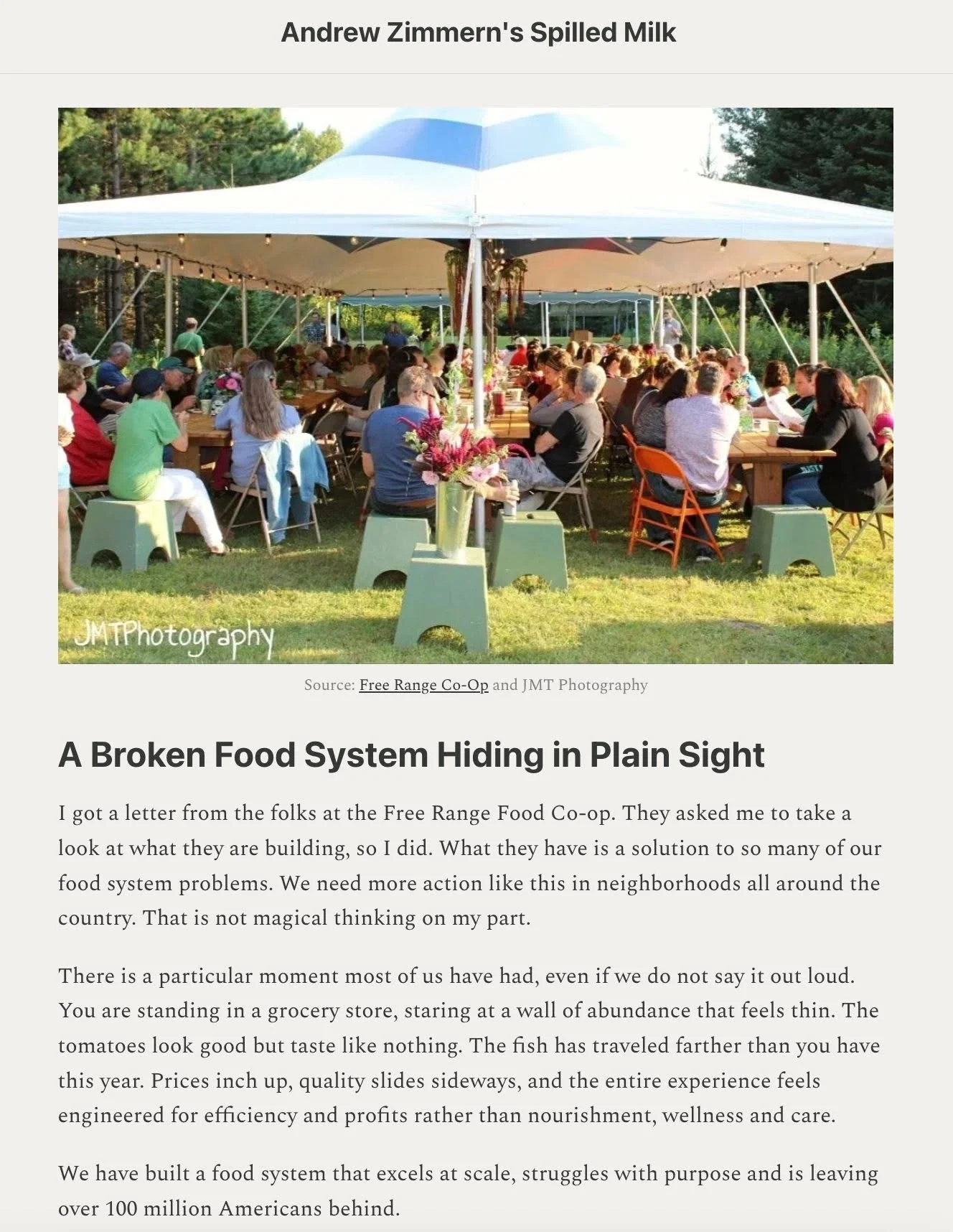 Andrew Zimmern's Spilled Milk

JMTPhotography

Source: Free Range Co-Op and JMT Photography

A Broken Food System Hiding in Plain Sight

I got a letter from the folks at the Free Range Food Co-op. They asked me to take a look at what they are building, so I did. What they have is a solution to so many of our food system problems. We need more action like this in neighborhoods all around the country. That is not magical thinking on my part.

There is a particular moment most of us have had, even if we do not say it out loud. You are standing in a grocery store, staring at a wall of abundance that feels thin. The tomatoes look good but taste like nothing. The fish has traveled farther than you have this year. Prices inch up, quality slides sideways, and the entire experience feels engineered for efficiency and profits rather than nourishment, wellness and care.

We have built a food system that excels at scale, struggles with purpose and is leaving over 100 million Americans behind.